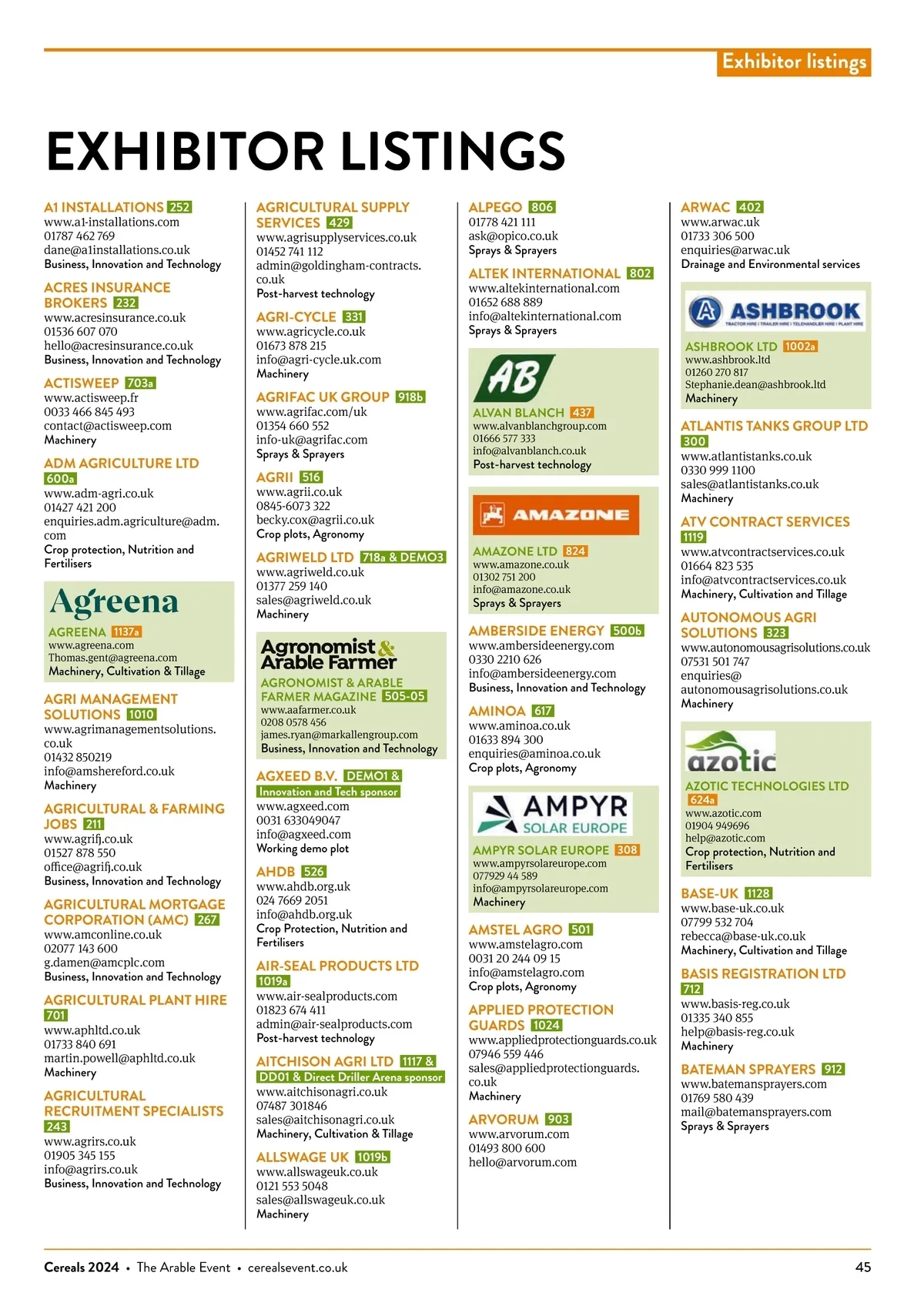 Exhibitor listings

EXHIBITOR LISTINGS

A1 INSTALLATIONS 252
www.a1-installations.com
01787 462 769
dane@a1installations.co.uk
Business, Innovation and Technology

ACRES INSURANCE BROKERS 232
www.acresinsurance.co.uk
01536 607 070
hello@acresinsurance.co.uk
Business, Innovation and Technology

ACTISWEEP 703a
www.actisweep.fr
0033 466 845 493
contact@actisweep.com
Machinery

ADM AGRICULTURE LTD 600a
www.adm-agri.co.uk
01427 421 200
enquiries.adm.agriculture@adm.com
Crop protection, Nutrition and Fertilisers

Agreena
AGREENA 1137a
www.agreena.com
Thomas.gent@agreena.com
Machinery, Cultivation & Tillage

AGRI MANAGEMENT SOLUTIONS 1010
www.agrimanagementsolutions.co.uk
01432 850219
info@amshereford.co.uk
Machinery

AGRICULTURAL & FARMING JOBS 211
www.agrifj.co.uk
01527 878 550
office@agrifj.co.uk
Business, Innovation and Technology

AGRICULTURAL MORTGAGE CORPORATION (AMC) 267
www.amconline.co.uk
02077 143 600
g.damen@amcplc.com
Business, Innovation and Technology

AGRICULTURAL PLANT HIRE 701
www.aphltd.co.uk
01733 840 691
martin.powell@aphltd.co.uk
Machinery

AGRICULTURAL RECRUITMENT SPECIALISTS 243
www.agrirs.co.uk
01905 345 155
info@agrirs.co.uk
Business, Innovation and Technology

AGRICULTURAL SUPPLY SERVICES 429
www.agrisupplyservices.co.uk
01452 741 112
admin@goldingham-contracts.co.uk
Post-harvest technology

AGRI-CYCLE 331
www.agricycle.co.uk
01673 878 215
info@agri-cycle.uk.com
Machinery

AGRIFAC UK GROUP 918b
www.agrifac.com/uk
01354 660 552
info-uk@agrifac.com
Sprays & Sprayers

AGRII 516
www.agrii.co.uk
0845-6073 322
becky.cox@agrii.co.uk
Crop plots, Agronomy

AGRIWELD LTD 718a & DEMO3
www.agriweld.co.uk
01377 259 140
sales@agriweld.co.uk
Machinery

Agronomist & Arable Farmer
AGRONOMIST & ARABLE FARMER MAGAZINE 505-05
www.aafarmer.co.uk
0208 0578 456
james.ryan@markallengroup.com
Business, Innovation and Technology

AGXEED B.V. DEMO1 & Innovation and Tech sponsor
www.agxeed.com
0031 633049047
info@agxeed.com
Working demo plot

AHDB 526
www.ahdb.org.uk
024 7669 2051
info@ahdb.org.uk
Crop Protection, Nutrition and Fertilisers

AIR-SEAL PRODUCTS LTD 1019a
www.air-sealproducts.com
01823 674 411
admin@air-sealproducts.com
Post-harvest technology

AITCHISON AGRI LTD 1117 & DD01 & Direct Driller Arena sponsor
www.aitchisonagri.co.uk
07487 301846
sales@aitchisonagri.co.uk
Machinery, Cultivation & Tillage

ALLSWAGE UK 1019b
www.allswageuk.co.uk
0121 553 5048
sales@allswageuk.co.uk
Machinery

ALPEGO 806
01778 421 111
ask@opico.co.uk
Sprays & Sprayers

ALTEK INTERNATIONAL 802
www.altekinternational.com
01652 688 889
info@altekinternational.com
Sprays & Sprayers

AB
ALVAN BLANCH 437
www.alvanblanchgroup.com
01666 577 333
info@alvanblanch.co.uk
Post-harvest technology

AMAZONE
AMAZONE LTD 824
www.amazone.co.uk
01302 751 200
info@amazone.co.uk
Sprays & Sprayers

AMBERSIDE ENERGY 500b
www.ambersideenergy.com
0330 2210 626
info@ambersideenergy.com
Business, Innovation and Technology

AMINOA 617
www.aminoa.co.uk
01633 894 300
enquiries@aminoa.co.uk
Crop plots, Agronomy

AMPYR SOLAR EUROPE
AMPYR SOLAR EUROPE 308
www.ampyrsolareurope.com
077929 44 589
info@ampyrsolareurope.com
Machinery

AMSTEL AGRO 501
www.amstelagro.com
0031 20 244 09 15
info@amstelagro.com
Crop plots, Agronomy

APPLIED PROTECTION GUARDS 1024
www.appliedprotectionguards.co.uk
07946 559 446
sales@appliedprotectionguards.co.uk
Machinery

ARVORUM 903
www.arvorum.com
01493 800 600
hello@arvorum.com

ARWAC 402
www.arwac.uk
01733 306 500
enquiries@arwac.uk
Drainage and Environmental services

ASHBROOK
TRACTOR HIRE | TRAILER HIRE | TELEHANDLER HIRE | PLANT HIRE
ASHBROOK LTD 1002a
www.ashbrook.ltd
01260 270 817
Stephanie.dean@ashbrook.ltd
Machinery

ATLANTIS TANKS GROUP LTD 300
www.atlantistanks.co.uk
0330 999 1100
sales@atlantistanks.co.uk
Machinery

ATV CONTRACT SERVICES 1119
www.atvcontractservices.co.uk
01664 823 535
info@atvcontractservices.co.uk
Machinery, Cultivation and Tillage

AUTONOMOUS AGRI SOLUTIONS 323
www.autonomousagrisolutions.co.uk
07531 501 747
enquiries@autonomousagrisolutions.co.uk
Machinery

azotic
AZOTIC TECHNOLOGIES LTD 624a
www.azotic.com
01904 949696
help@azotic.com
Crop protection, Nutrition and Fertilisers

BASE-UK 1128
www.base-uk.co.uk
07799 532 704
rebecca@base-uk.co.uk
Machinery, Cultivation and Tillage

BASIS REGISTRATION LTD 712
www.basis-reg.co.uk
01335 340 855
help@basis-reg.co.uk
Machinery

BATEMAN SPRAYERS 912
www.batemansprayers.com
01769 580 439
mail@batemansprayers.com
Sprays & Sprayers

Cereals 2024 • The Arable Event • cerealsevent.co.uk
45